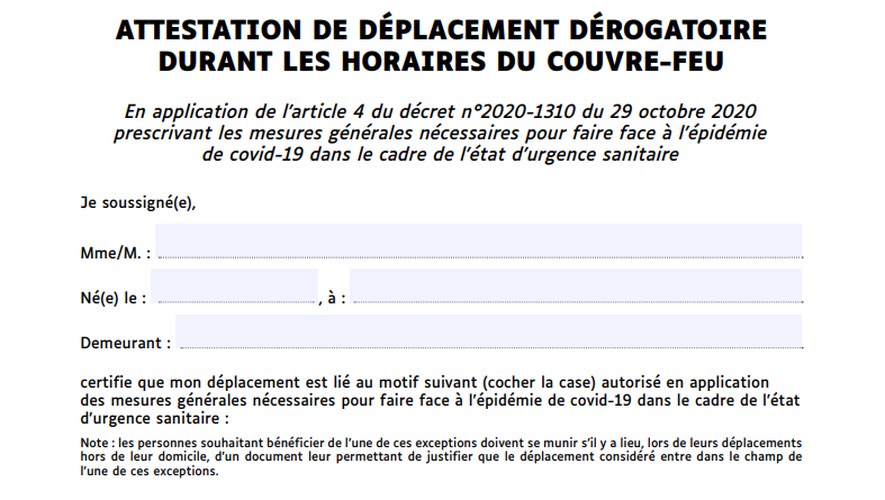 ATTESTATION DE DÉPLACEMENT DÉROGATOIRE
DURANT LES HORAIRES DU COUVRE-FEU

En application de l'article 4 du décret n°2020-1310 du 29 octobre 2020 prescrivant les mesures générales nécessaires pour faire face à l'épidémie de covid-19 dans le cadre de l'état d'urgence sanitaire

Je soussigné(e),

Mme/M. :

Né(e) le : , à :

Demeurant :

certifie que mon déplacement est lié au motif suivant (cocher la case) autorisé en application des mesures générales nécessaires pour faire face à l'épidémie de covid-19 dans le cadre de l'état d'urgence sanitaire :

Note : les personnes souhaitant bénéficier de l'une de ces exceptions doivent se munir s'il y a lieu, lors de leurs déplacements hors de leur domicile, d'un document leur permettant de justifier que le déplacement considéré entre dans le champ de l'une de ces exceptions.